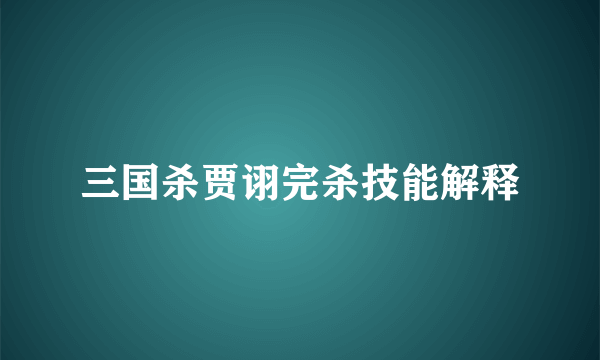 三国杀贾诩完杀技能解释